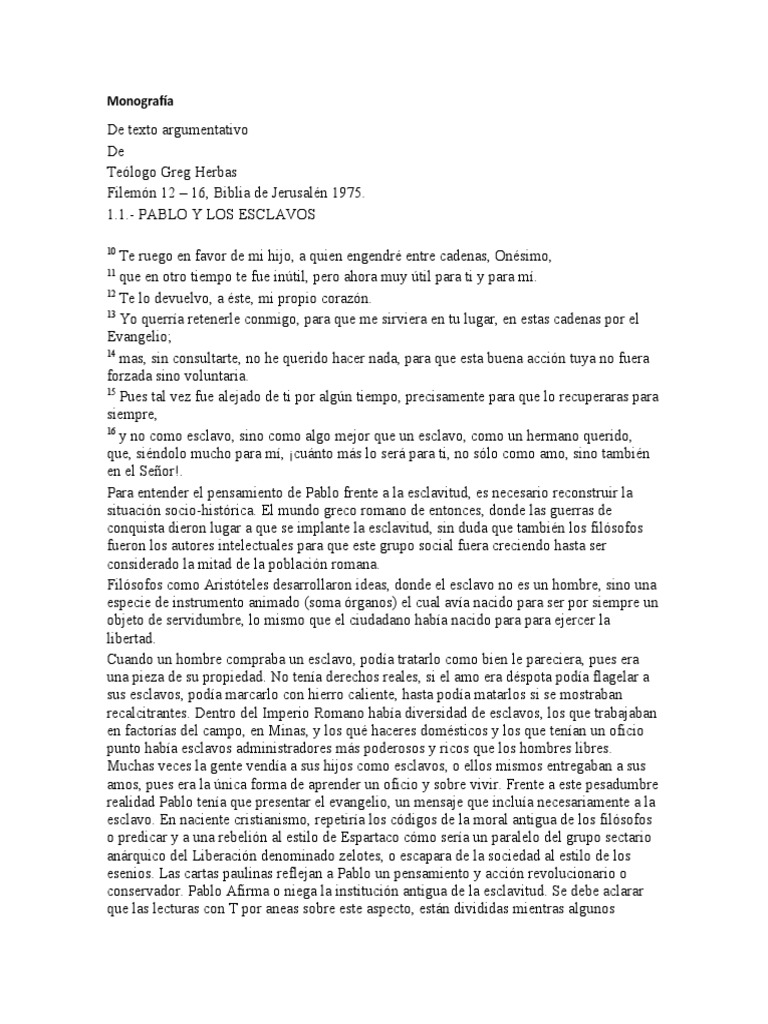 **Monografía**

De texto argumentativo

De

Teólogo Greg Herbas

Filemón 12 – 16, Biblia de Jerusalén 1975.

1.1.- PABLO Y LOS ESCLAVOS

$^{10}$ Te ruego en favor de mi hijo, a quien engendré entre cadenas, Onésimo,

$^{11}$ que en otro tiempo te fue inútil, pero ahora muy útil para ti y para mí.

$^{12}$ Te lo devuelvo, a éste, mi propio corazón.

$^{13}$ Yo querría retenerle conmigo, para que me sirviera en tu lugar, en estas cadenas por el Evangelio;

$^{14}$ mas, sin consultarte, no he querido hacer nada, para que esta buena acción tuya no fuera forzada sino voluntaria.

$^{15}$ Pues tal vez fue alejado de ti por algún tiempo, precisamente para que lo recuperaras para siempre,

$^{16}$ y no como esclavo, sino como algo mejor que un esclavo, como un hermano querido, que, siéndolo mucho para mí, ¡cuánto más lo será para ti, no sólo como amo, sino también en el Señor!.

Para entender el pensamiento de Pablo frente a la esclavitud, es necesario reconstruir la situación socio-histórica. El mundo greco romano de entonces, donde las guerras de conquista dieron lugar a que se implante la esclavitud, sin duda que también los filósofos fueron los autores intelectuales para que este grupo social fuera creciendo hasta ser considerado la mitad de la población romana.

Filósofos como Aristóteles desarrollaron ideas, donde el esclavo no es un hombre, sino una especie de instrumento animado (soma órganos) el cual avía nacido para ser por siempre un objeto de servidumbre, lo mismo que el ciudadano había nacido para para ejercer la libertad.

Cuando un hombre compraba un esclavo, podía tratarlo como bien le pareciera, pues era una pieza de su propiedad. No tenía derechos reales, si el amo era déspota podía flagelar a sus esclavos, podía marcarlo con hierro caliente, hasta podía matarlos si se mostraban recalcitrantes. Dentro del Imperio Romano había diversidad de esclavos, los que trabajaban en factorías del campo, en Minas, y los qué haceres domésticos y los que tenían un oficio punto había esclavos administradores más poderosos y ricos que los hombres libres. Muchas veces la gente vendía a sus hijos como esclavos, o ellos mismos entregaban a sus amos, pues era la única forma de aprender un oficio y sobre vivir. Frente a este pesadumbre realidad Pablo tenía que presentar el evangelio, un mensaje que incluía necesariamente a la esclavo. En naciente cristianismo, repetiría los códigos de la moral antigua de los filósofos o predicar y a una rebelión al estilo de Espartaco cómo sería un paralelo del grupo sectario anárquico del Liberación denominado zelotes, o escapara de la sociedad al estilo de los esenios. Las cartas paulinas reflejan a Pablo un pensamiento y acción revolucionario o conservador. Pablo Afirma o niega la institución antigua de la esclavitud. Se debe aclarar que las lecturas con T por aneas sobre este aspecto, están divididas mientras algunos